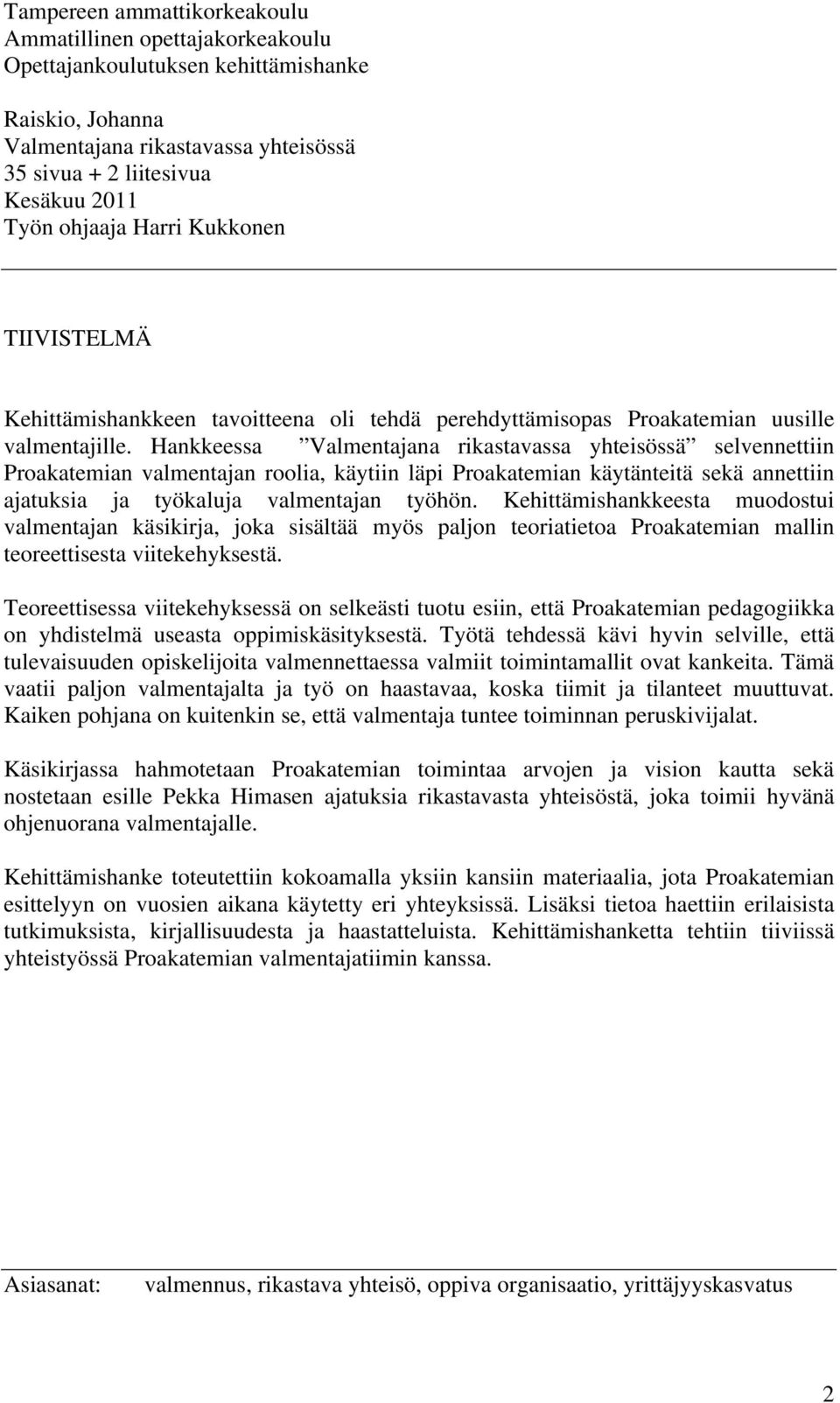 Tampereen ammattikorkeakoulu
Ammatillinen opettajakorkeakoulu
Opettajankoulutuksen kehittämishanke

Raiskio, Johanna
Valmentajana rikastavassa yhteisössä
35 sivua + 2 liitesivua
Kesäkuu 2011
Työn ohjaaja Harri Kukkonen

TIIVISTELMÄ

Kehittämishankkeen tavoitteena oli tehdä perehdyttämisopas Proakatemian uusille valmentajille. Hankkeessa ”Valmentajana rikastavassa yhteisössä” selvennettiin Proakatemian valmentajan roolia, käytiin läpi Proakatemian käytänteitä sekä annettiin ajatuksia ja työkaluja valmentajan työhön. Kehittämishankkeesta muodostui valmentajan käsikirja, joka sisältää myös paljon teoriatietoa Proakatemian mallin teoreettisesta viitekehyksestä.

Teoreettisessa viitekehyksessä on selkeästi tuotu esiin, että Proakatemian pedagogiikka on yhdistelmä useasta oppimiskäsityksestä. Työtä tehdessä kävi hyvin selville, että tulevaisuuden opiskelijoita valmennettaessa valmiit toimintamallit ovat kankeita. Tämä vaatii paljon valmentajalta ja työ on haastavaa, koska tiimit ja tilanteet muuttuvat. Kaiken pohjana on kuitenkin se, että valmentaja tuntee toiminnan peruskivijalat.

Käsikirjassa hahmotetaan Proakatemian toimintaa arvojen ja vision kautta sekä nostetaan esille Pekka Himasen ajatuksia rikastavasta yhteisöstä, joka toimii hyvänä ohjenuorana valmentajalle.

Kehittämishanke toteutettiin kokoamalla yksiin kansiin materiaalia, jota Proakatemian esittelyyn on vuosien aikana käytetty eri yhteyksissä. Lisäksi tietoa haettiin erilaisista tutkimuksista, kirjallisuudesta ja haastatteluista. Kehittämishanketta tehtiin tiiviissä yhteistyössä Proakatemian valmentajatiimin kanssa.

Asiasanat: valmennus, rikastava yhteisö, oppiva organisaatio, yrittäjyyskasvatus

2